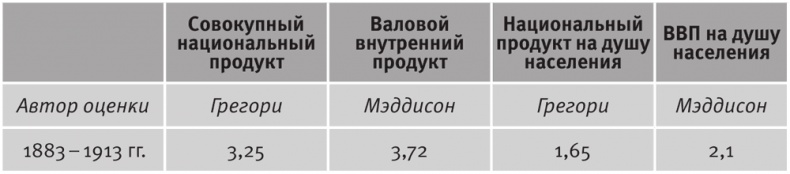 | | Совокупный национальный продукт | Валовой внутренний продукт | Национальный продукт на душу населения | ВВП на душу населения |
|---|---|---|---|---|
| Автор оценки | Грегори | Мэддисон | Грегори | Мэддисон |
| 1883 – 1913 гг. | 3,25 | 3,72 | 1,65 | 2,1 |